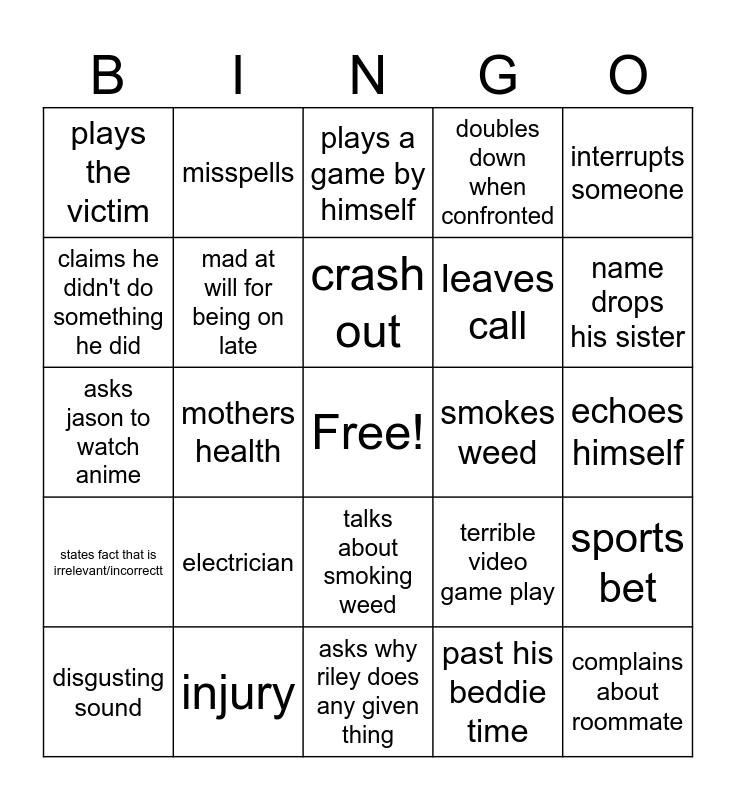 | B | I | N | G | O |
|---|---|---|---|---|
| plays the victim | misspells | plays a game by himself | doubles down when confronted | interrupts someone |
| claims he didn't do something he did | mad at will for being on late | crash out | leaves call | name drops his sister |
| asks jason to watch anime | mothers health | Free! | smokes weed | echoes himself |
| states fact that is irrelevant/incorrectt | electrician | talks about smoking weed | terrible video game play | sports bet |
| disgusting sound | injury | asks why riley does any given thing | past his beddie time | complains about roommate |